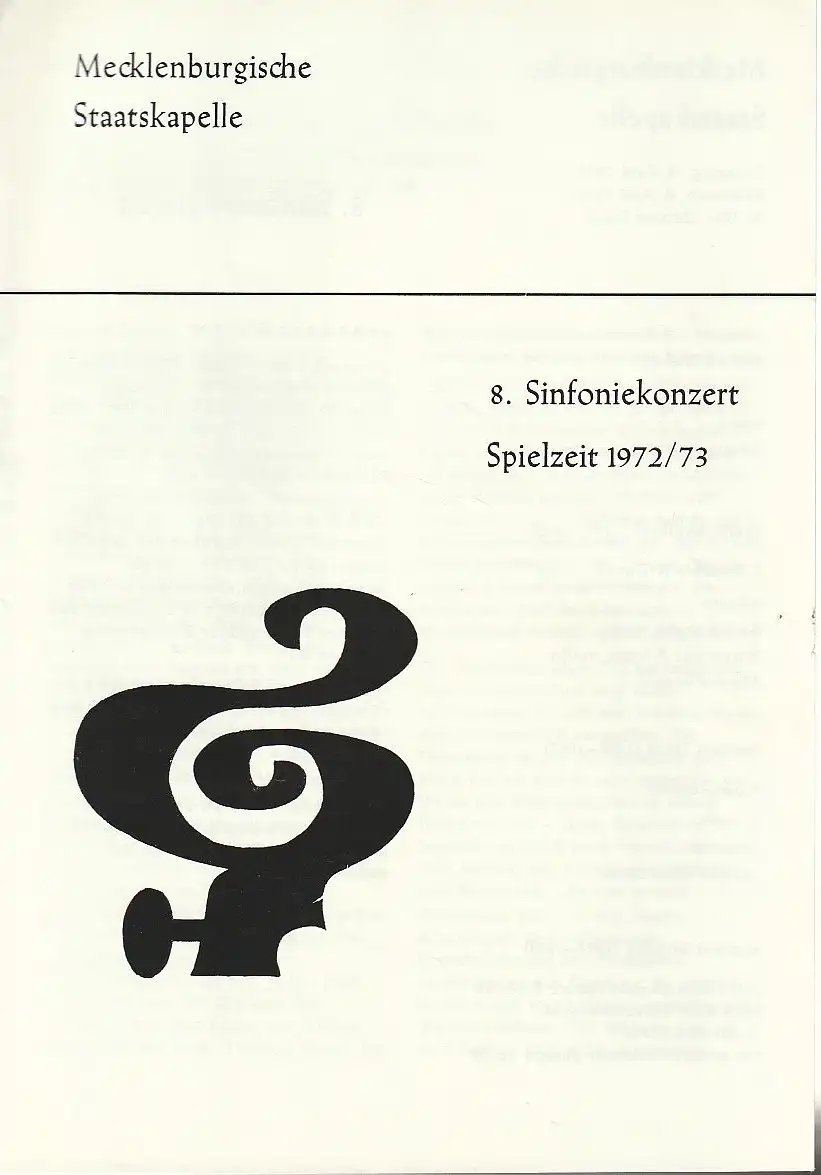 Mecklenburgische
Staatskapelle

8. Sinfoniekonzert

Spielzeit 1972/73